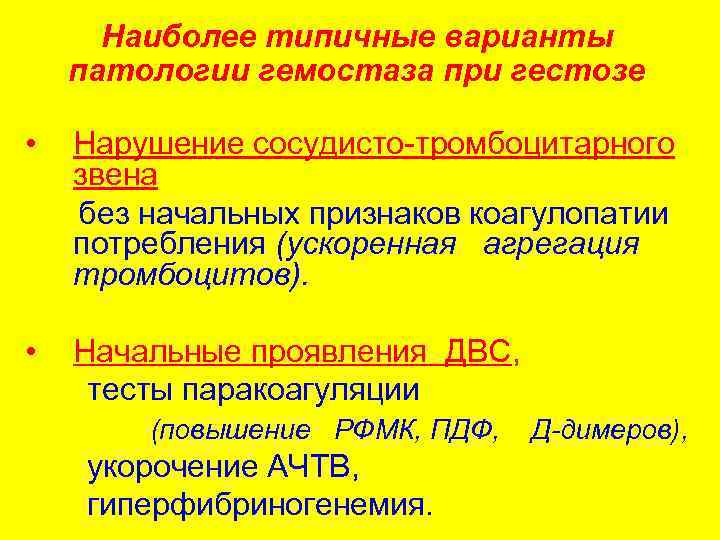 Наиболее типичные варианты патологии гемостаза при гестозе

• Нарушение сосудисто-тромбоцитарного звена
без начальных признаков коагулопатии потребления (ускоренная агрегация тромбоцитов).

• Начальные проявления ДВС,
тесты паракоагуляции
(повышение РФМК, ПДФ, Д-димеров),
укорочение АЧТВ,
гиперфибриногенемия.